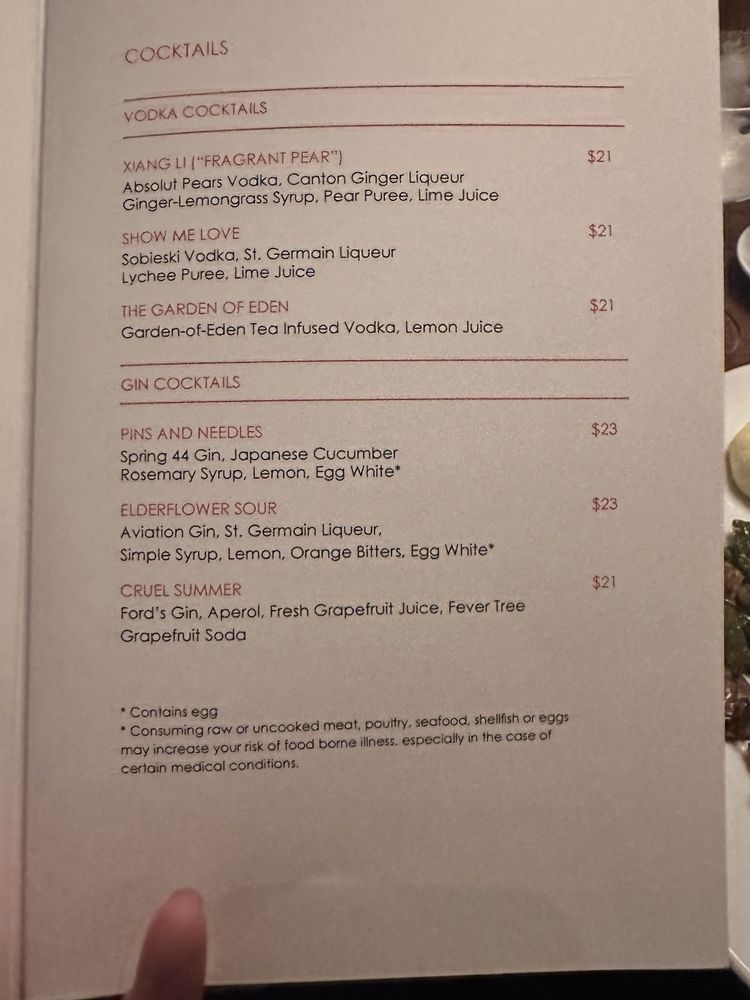 COCKTAILS

VODKA COCKTAILS

XIANG LI ("FRAGRANT PEAR") $21
Absolut Pears Vodka, Canton Ginger Liqueur
Ginger-Lemongrass Syrup, Pear Puree, Lime Juice

SHOW ME LOVE $21
Sobieski Vodka, St. Germain Liqueur
Lychee Puree, Lime Juice

THE GARDEN OF EDEN $21
Garden-of-Eden Tea Infused Vodka, Lemon Juice

GIN COCKTAILS

PINS AND NEEDLES $23
Spring 44 Gin, Japanese Cucumber
Rosemary Syrup, Lemon, Egg White*

ELDERFLOWER SOUR $23
Aviation Gin, St. Germain Liqueur,
Simple Syrup, Lemon, Orange Bitters, Egg White*

CRUEL SUMMER $21
Ford's Gin, Aperol, Fresh Grapefruit Juice, Fever Tree
Grapefruit Soda

* Contains egg
* Consuming raw or uncooked meat, poultry, seafood, shellfish or eggs may increase your risk of food borne illness, especially in the case of certain medical conditions.